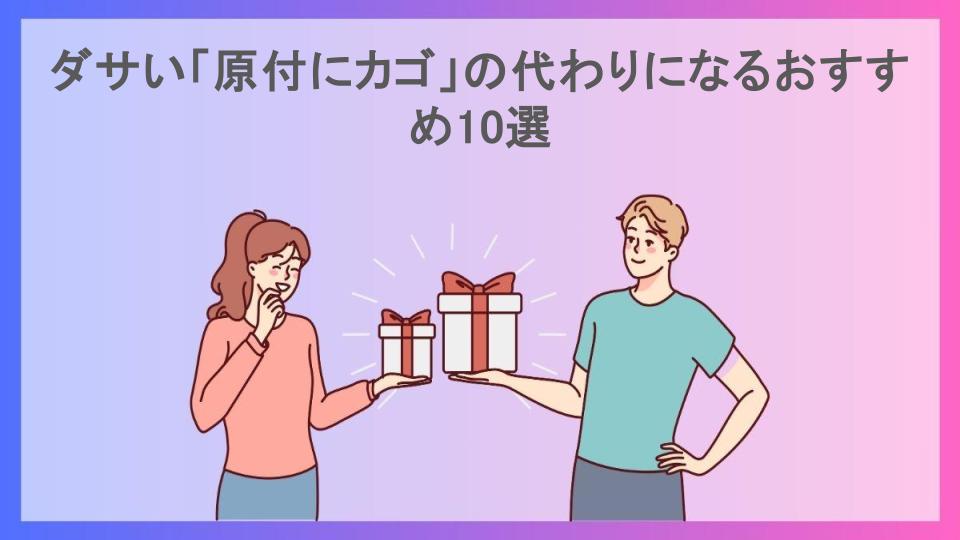 ダサい「原付にカゴ」の代わりになるおすすめ10選